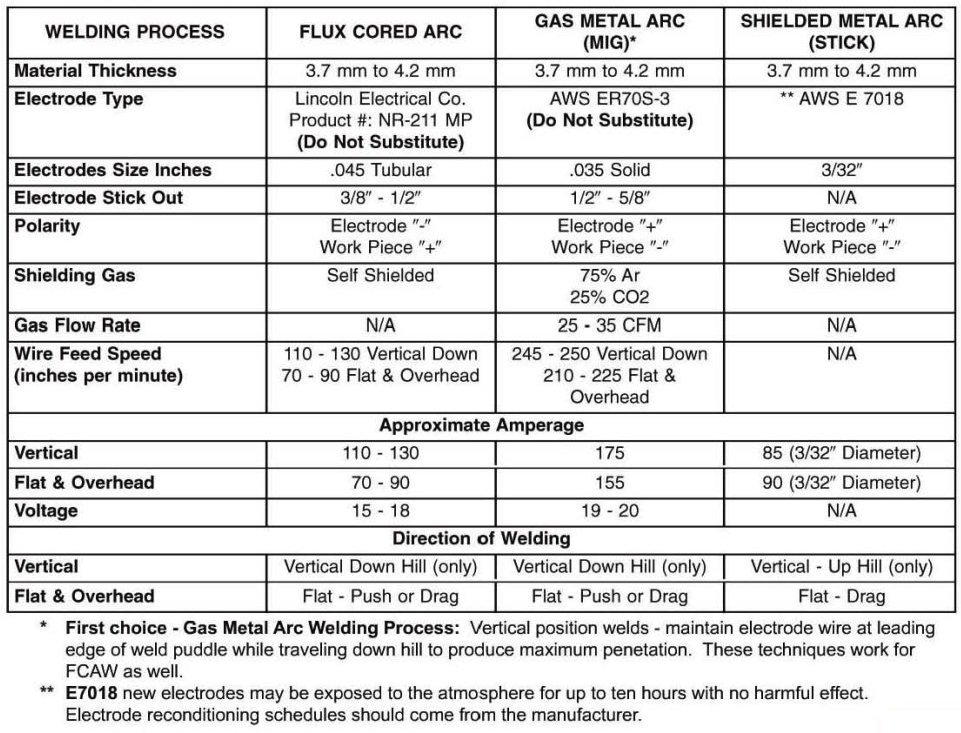 | WELDING PROCESS | FLUX CORED ARC | GAS METAL ARC (MIG)* | SHIELDED METAL ARC (STICK) |
|---|---|---|---|
| Material Thickness | 3.7 mm to 4.2 mm | 3.7 mm to 4.2 mm | 3.7 mm to 4.2 mm |
| Electrode Type | Lincoln Electrical Co. Product #: NR-211 MP (Do Not Substitute) | AWS ER70S-3 (Do Not Substitute) | ** AWS E 7018 |
| Electrodes Size Inches | .045 Tubular | .035 Solid | 3/32″ |
| Electrode Stick Out | 3/8″ - 1/2″ | 1/2″ - 5/8″ | N/A |
| Polarity | Electrode ″-″ Work Piece ″+″ | Electrode ″+″ Work Piece ″-″ | Electrode ″+″ Work Piece ″-″ |
| Shielding Gas | Self Shielded | 75% Ar 25% CO2 | Self Shielded |
| Gas Flow Rate | N/A | 25 - 35 CFM | N/A |
| Wire Feed Speed (inches per minute) | 110 - 130 Vertical Down 70 - 90 Flat & Overhead | 245 - 250 Vertical Down 210 - 225 Flat & Overhead | N/A |
| Approximate Amperage | | | |
| Vertical | 110 - 130 | 175 | 85 (3/32″ Diameter) |
| Flat & Overhead | 70 - 90 | 155 | 90 (3/32″ Diameter) |
| Voltage | 15 - 18 | 19 - 20 | N/A |
| Direction of Welding | | | |
| Vertical | Vertical Down Hill (only) | Vertical Down Hill (only) | Vertical - Up Hill (only) |
| Flat & Overhead | Flat - Push or Drag | Flat - Push or Drag | Flat - Drag |

* First choice - Gas Metal Arc Welding Process: Vertical position welds - maintain electrode wire at leading edge of weld puddle while traveling down hill to produce maximum penetation. These techniques work for FCAW as well.

** E7018 new electrodes may be exposed to the atmosphere for up to ten hours with no harmful effect. Electrode reconditioning schedules should come from the manufacturer.